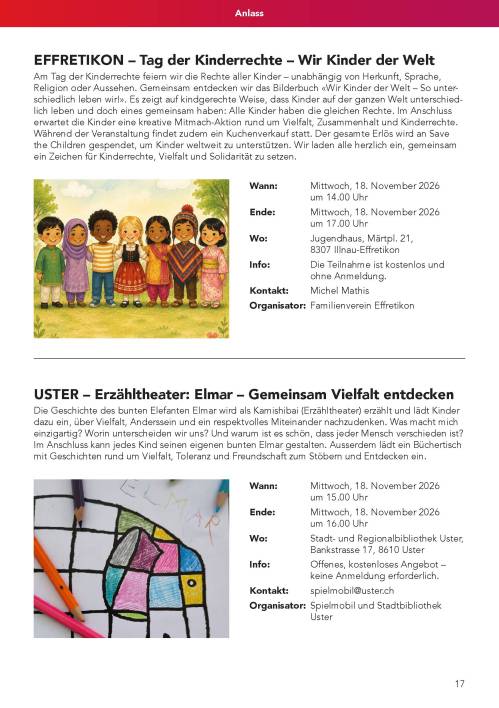 Anlass

EFFRETIKON – Tag der Kinderrechte – Wir Kinder der Welt

Am Tag der Kinderrechte feiern wir die Rechte aller Kinder – unabhängig von Herkunft, Sprache, Religion oder Aussehen. Gemeinsam entdecken wir das Bilderbuch «Wir Kinder der Welt – So unterschiedlich leben wir!». Es zeigt auf kindgerechte Weise, dass Kinder auf der ganzen Welt unterschiedlich leben und doch eines gemeinsam haben: Alle Kinder haben die gleichen Rechte. Im Anschluss erwartet die Kinder eine kreative Mitmach-Aktion rund um Vielfalt, Zusammenhalt und Kinderrechte. Während der Veranstaltung findet zudem ein Kuchenverkauf statt. Der gesamte Erlös wird an Save the Children gespendet, um Kinder weltweit zu unterstützen. Wir laden alle herzlich ein, gemeinsam ein Zeichen für Kinderrechte, Vielfalt und Solidarität zu setzen.

Wann: Mittwoch, 18. November 2026
um 14.00 Uhr
Ende: Mittwoch, 18. November 2026
um 17.00 Uhr
Wo: Jugendhaus, Märtpl. 21,
8307 Illnau-Effretikon
Info: Die Teilnahme ist kostenlos und ohne Anmeldung.
Kontakt: Michel Mathis
Organisator: Familienverein Effretikon

USTER – Erzähltheater: Elmar – Gemeinsam Vielfalt entdecken

Die Geschichte des bunten Elefanten Elmar wird als Kamishibai (Erzähltheater) erzählt und lädt Kinder dazu ein, über Vielfalt, Anderssein und ein respektvolles Miteinander nachzudenken. Was macht mich einzigartig? Worin unterscheiden wir uns? Und warum ist es schön, dass jeder Mensch verschieden ist? Im Anschluss kann jedes Kind seinen eigenen bunten Elmar gestalten. Ausserdem lädt ein Büchertisch mit Geschichten rund um Vielfalt, Toleranz und Freundschaft zum Stöbern und Entdecken ein.

Wann: Mittwoch, 18. November 2026
um 15.00 Uhr
Ende: Mittwoch, 18. November 2026
um 16.00 Uhr
Wo: Stadt- und Regionalbibliothek Uster,
Bankstrasse 17, 8610 Uster
Info: Offenes, kostenloses Angebot – keine Anmeldung erforderlich.
Kontakt: spielmobil@uster.ch
Organisator: Spielmobil und Stadtbibliothek Uster

17